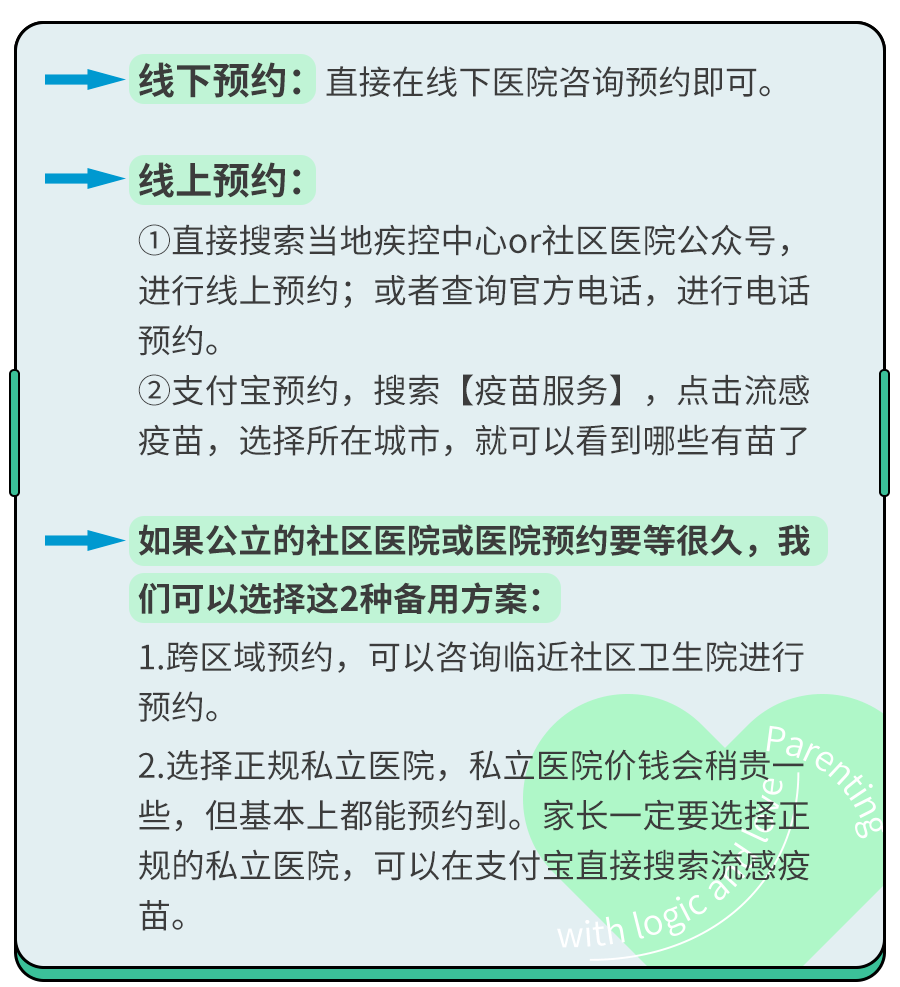 线下预约：直接在线下医院咨询预约即可。

线上预约：

①直接搜索当地疾控中心or社区医院公众号，进行线上预约；或者查询官方电话，进行电话预约。

②支付宝预约，搜索【疫苗服务】，点击流感疫苗，选择所在城市，就可以看到哪些有苗了

如果公立的社区医院或医院预约要等很久，我们可以选择这2种备用方案：

1.跨区域预约，可以咨询临近社区卫生院进行预约。

2.选择正规私立医院，私立医院价钱会稍贵一些，但基本上都能预约到。家长一定要选择正规的私立医院，可以在支付宝直接搜索流感疫苗。

Parenting with logic and love